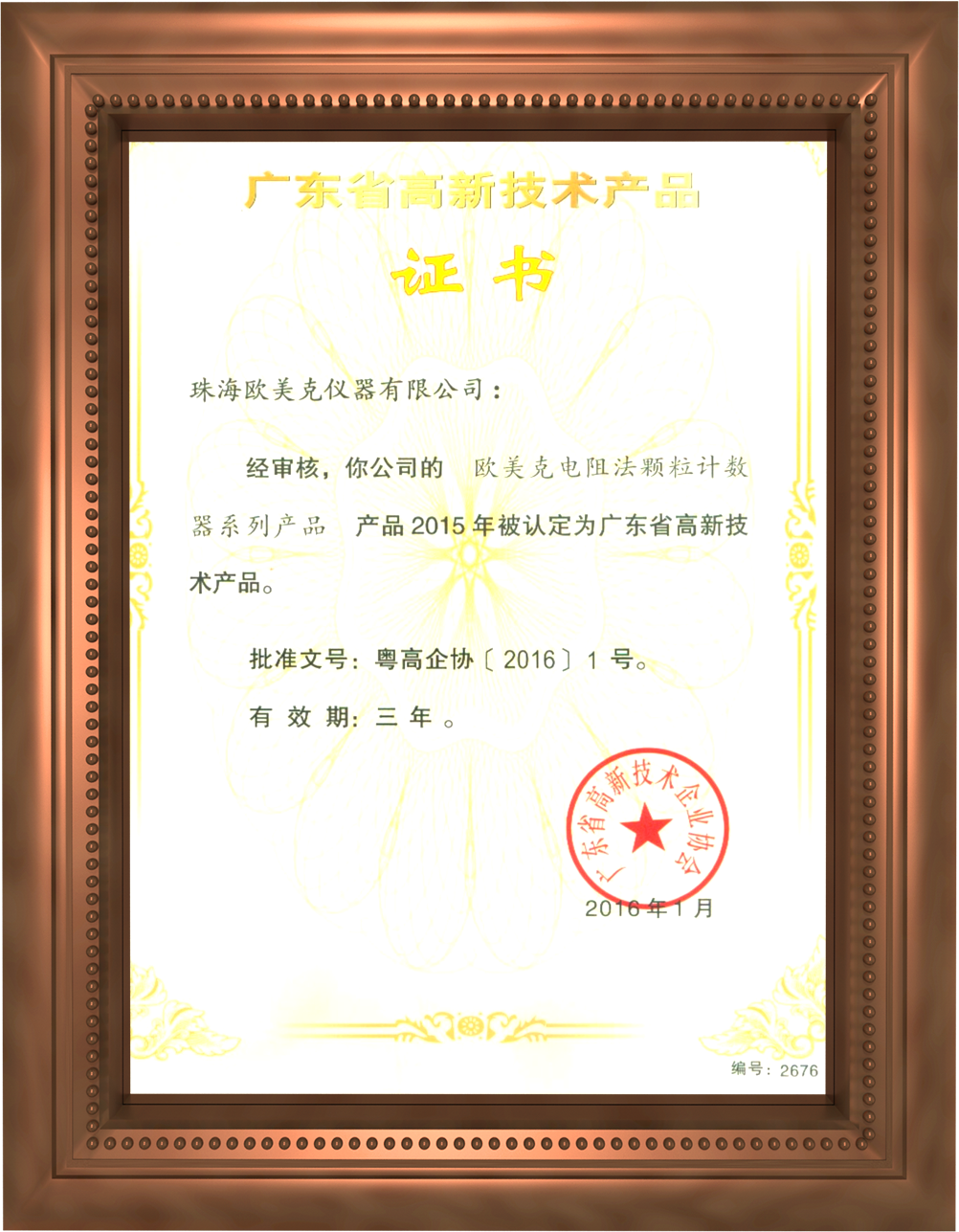 广东省高新技术产品

证书

珠海欧美克仪器有限公司：

经审核，你公司的 欧美克电阻法颗粒计数器系列产品 产品2015年被认定为广东省高新技术产品。

批准文号：粤高企协〔2016〕1号。

有效期：三年。

广东省高新技术企业协会

2016年1月

编号：2676